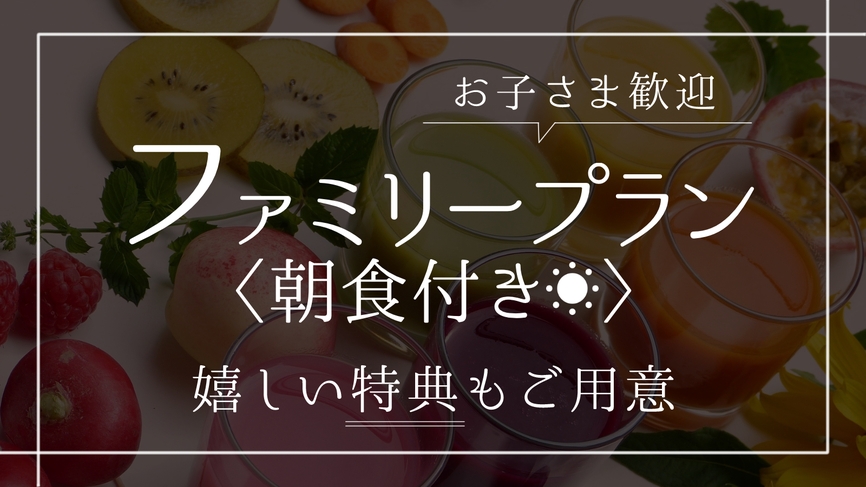 お子さま歓迎

ファミリープラン

〈朝食付き☀〉

嬉しい特典もご用意